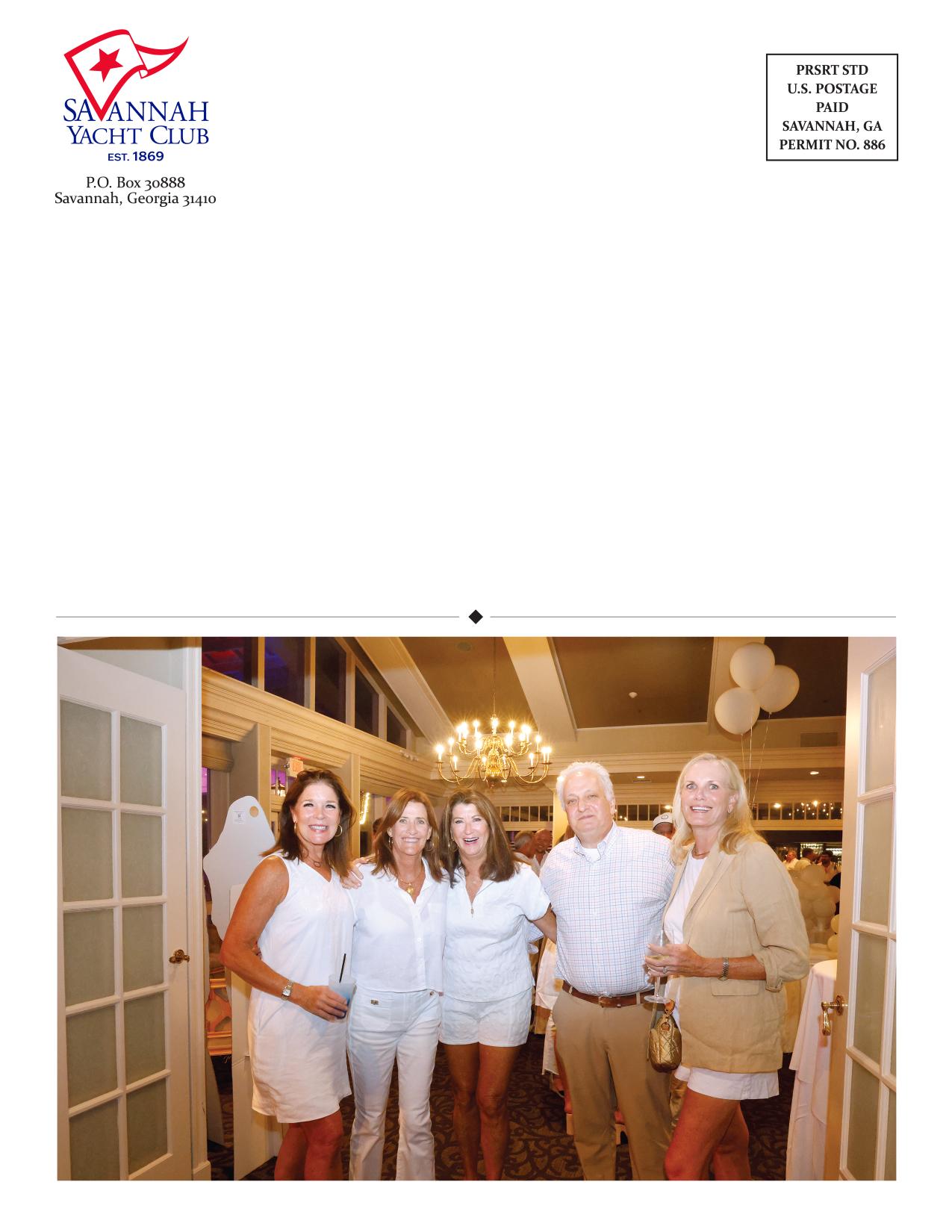 SAVANNAH
YACHT CLUB
EST. 1869

P.O. Box 30888
Savannah, Georgia 31410

PRSRT STD
U.S. POSTAGE
PAID
SAVANNAH, GA
PERMIT NO. 886